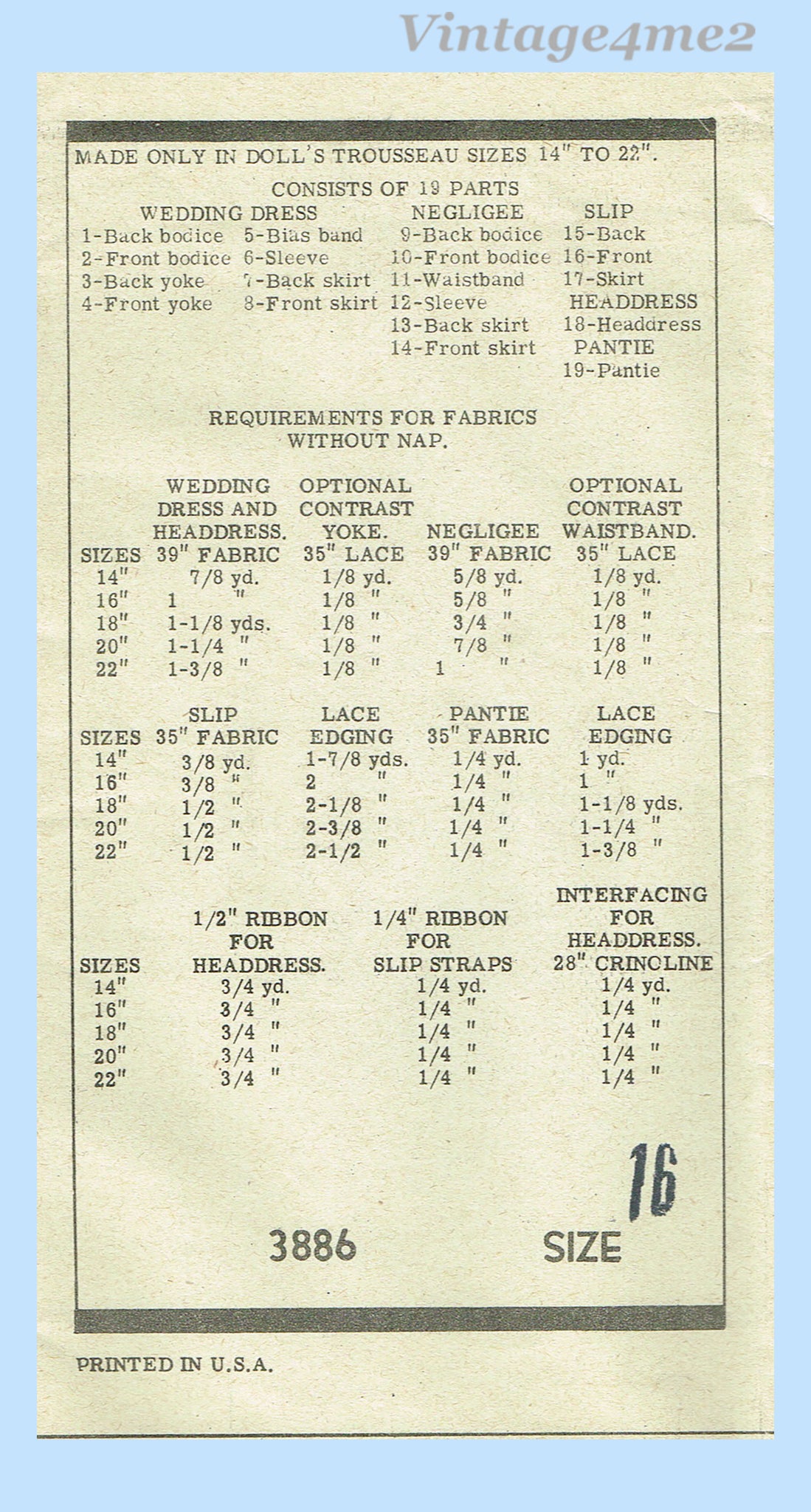 Vintage4me2

MADE ONLY IN DOLL'S TROUSSEAU SIZES 14" TO 22".

CONSISTS OF 19 PARTS

WEDDING DRESS
1-Back bodice
2-Front bodice
3-Back yoke
4-Front yoke
5-Bias band
6-Sleeve
7-Back skirt
8-Front skirt

NEGLIGEE
9-Back bodice
10-Front bodice
11-Waistband
12-Sleeve
13-Back skirt
14-Front skirt

SLIP
15-Back
16-Front
17-Skirt

HEADDRESS
18-Headdress

PANTIE
19-Pantie

REQUIREMENTS FOR FABRICS WITHOUT NAP.

| SIZES | WEDDING DRESS AND HEADDRESS. 39" FABRIC | OPTIONAL CONTRAST YOKE. 35" LACE | NEGLIGEE 39" FABRIC | OPTIONAL CONTRAST WAISTBAND. 35" LACE |
|---|---|---|---|---|
| 14" | 7/8 yd. | 1/8 yd. | 5/8 yd. | 1/8 yd. |
| 16" | 1 " | 1/8 " | 5/8 " | 1/8 " |
| 18" | 1-1/8 yds. | 1/8 " | 3/4 " | 1/8 " |
| 20" | 1-1/4 " | 1/8 " | 7/8 " | 1/8 " |
| 22" | 1-3/8 " | 1/8 " | 1 " | 1/8 " |

| SIZES | SLIP 35" FABRIC | LACE EDGING | PANTIE 35" FABRIC | LACE EDGING |
|---|---|---|---|---|
| 14" | 3/8 yd. | 1-7/8 yds. | 1/4 yd. | 1 yd. |
| 16" | 3/8 " | 2 " | 1/4 " | 1 " |
| 18" | 1/2 " | 2-1/8 " | 1/4 " | 1-1/8 yds. |
| 20" | 1/2 " | 2-3/8 " | 1/4 " | 1-1/4 " |
| 22" | 1/2 " | 2-1/2 " | 1/4 " | 1-3/8 " |

| SIZES | 1/2" RIBBON FOR HEADDRESS. | 1/4" RIBBON FOR SLIP STRAPS | INTERFACING FOR HEADDRESS. 28" CRINOLINE |
|---|---|---|---|
| 14" | 3/4 yd. | 1/4 yd. | 1/4 yd. |
| 16" | 3/4 " | 1/4 " | 1/4 " |
| 18" | 3/4 " | 1/4 " | 1/4 " |
| 20" | 3/4 " | 1/4 " | 1/4 " |
| 22" | 3/4 " | 1/4 " | 1/4 " |

3886 SIZE 16

PRINTED IN U.S.A.